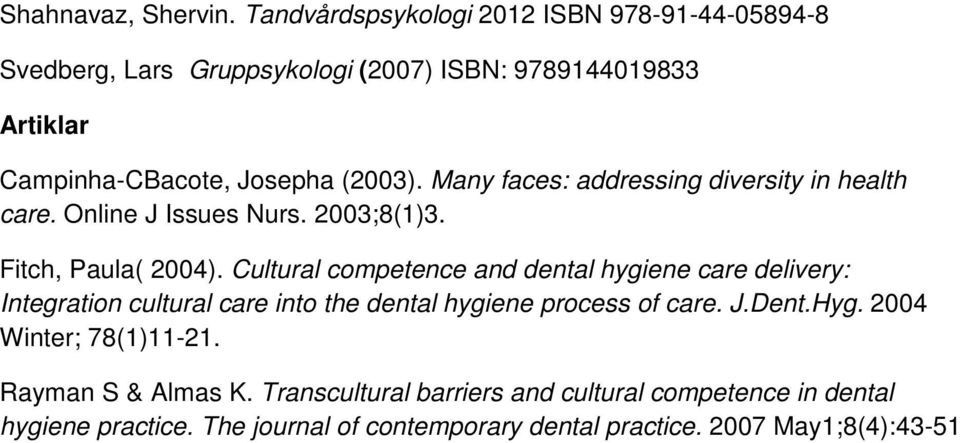 Shahnavaz, Shervin. Tandvårdspsykologi 2012 ISBN 978-91-44-05894-8

Svedberg, Lars Gruppsykologi (2007) ISBN: 9789144019833

Artiklar

Campinha-CBacote, Josepha (2003). Many faces: addressing diversity in health care. Online J Issues Nurs. 2003;8(1)3.

Fitch, Paula( 2004). Cultural competence and dental hygiene care delivery: Integration cultural care into the dental hygiene process of care. J.Dent.Hyg. 2004 Winter; 78(1)11-21.

Rayman S & Almas K. Transcultural barriers and cultural competence in dental hygiene practice. The journal of contemporary dental practice. 2007 May1;8(4):43-51